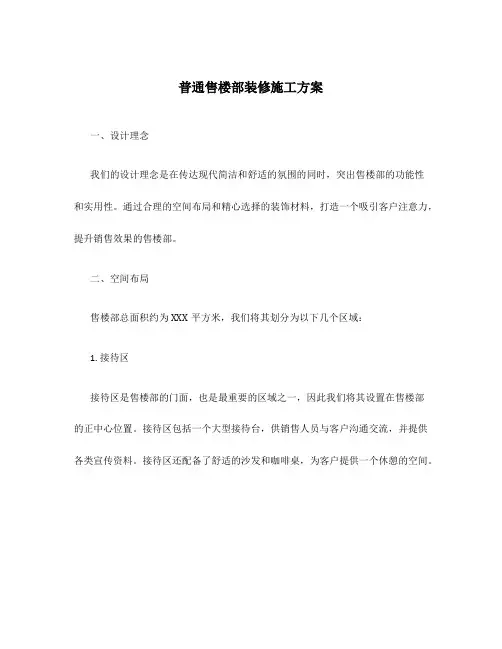 普通售楼部装修施工方案

一、设计理念

我们的设计理念是在传达现代简洁和舒适的氛围的同时，突出售楼部的功能性和实用性。通过合理的空间布局和精心选择的装饰材料，打造一个吸引客户注意力，提升销售效果的售楼部。

二、空间布局

售楼部总面积约为XXX平方米，我们将其划分为以下几个区域：

1.接待区

接待区是售楼部的门面，也是最重要的区域之一，因此我们将其设置在售楼部的正中心位置。接待区包括一个大型接待台，供销售人员与客户沟通交流，并提供各类宣传资料。接待区还配备了舒适的沙发和咖啡桌，为客户提供一个休憩的空间。